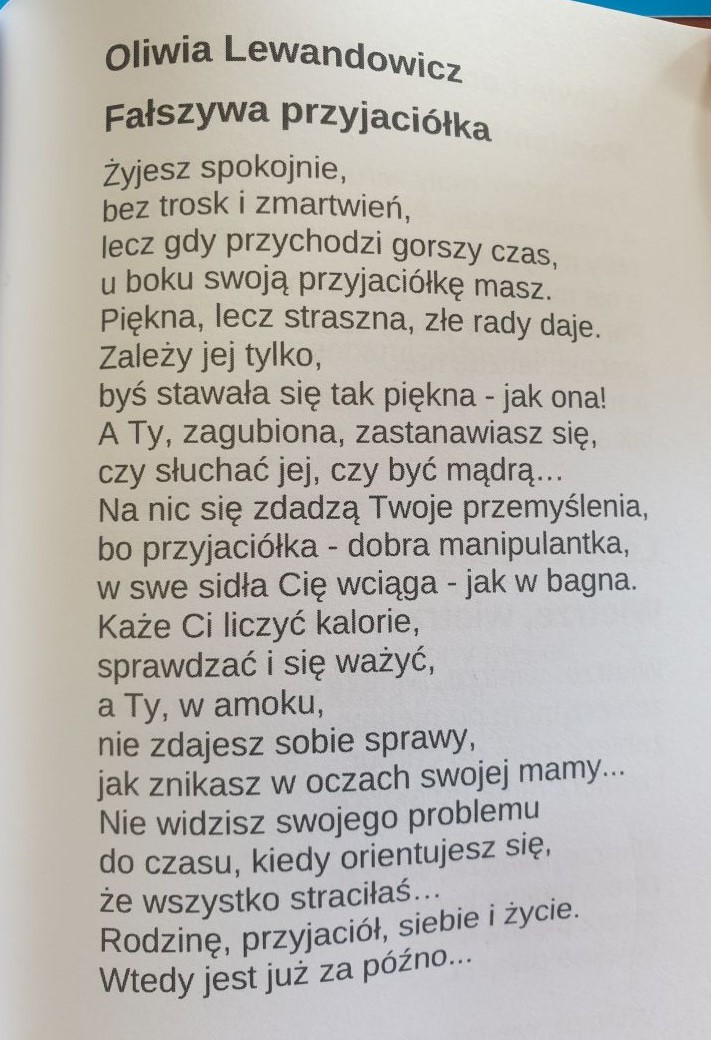 Oliwia Lewandowicz

Fałszywa przyjaciółka

Żyjesz spokojnie,
bez trosk i zmartwień,
lecz gdy przychodzi gorszy czas,
u boku swoją przyjaciółkę masz.
Piękna, lecz straszna, złe rady daje.
Zależy jej tylko,
byś stawała się tak piękna - jak ona!
A Ty, zagubiona, zastanawiasz się,
czy słuchać jej, czy być mądrą...
Na nic się zdadzą Twoje przemyślenia,
bo przyjaciółka - dobra manipulantka,
w swe sidła Cię wciąga - jak w bagna.
Każe Ci liczyć kalorie,
sprawdzać i się ważyć,
a Ty, w amoku,
nie zdajesz sobie sprawy,
jak znikasz w oczach swojej mamy...
Nie widzisz swojego problemu
do czasu, kiedy orientujesz się,
że wszystko straciłaś...
Rodzinę, przyjaciół, siebie i życie.
Wtedy jest już za późno...